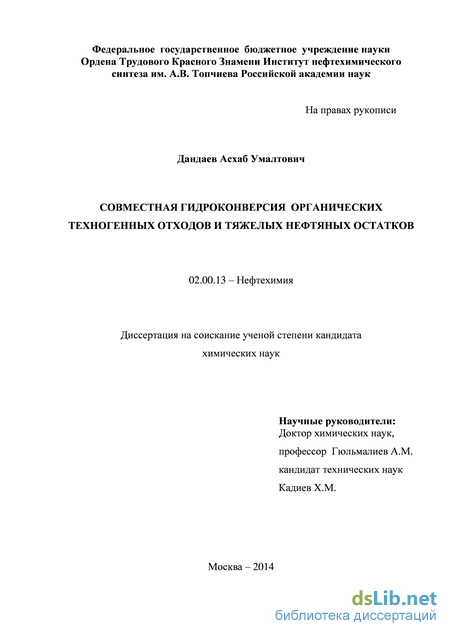 Федеральное государственное бюджетное учреждение науки
Ордена Трудового Красного Знамени Институт нефтехимического синтеза им. А.В. Топчиева Российской академии наук

На правах рукописи

Дандаев Асхаб Умалтович

СОВМЕСТНАЯ ГИДРОКОНВЕРСИЯ ОРГАНИЧЕСКИХ ТЕХНОГЕННЫХ ОТХОДОВ И ТЯЖЕЛЫХ НЕФТЯНЫХ ОСТАТКОВ

02.00.13 – Нефтехимия

Диссертация на соискание ученой степени кандидата химических наук

Научные руководители:
Доктор химических наук,
профессор Гюльмалиев А.М.
кандидат технических наук
Кадиев Х.М.

Москва – 2014

dsLib.net
библиотека диссертаций